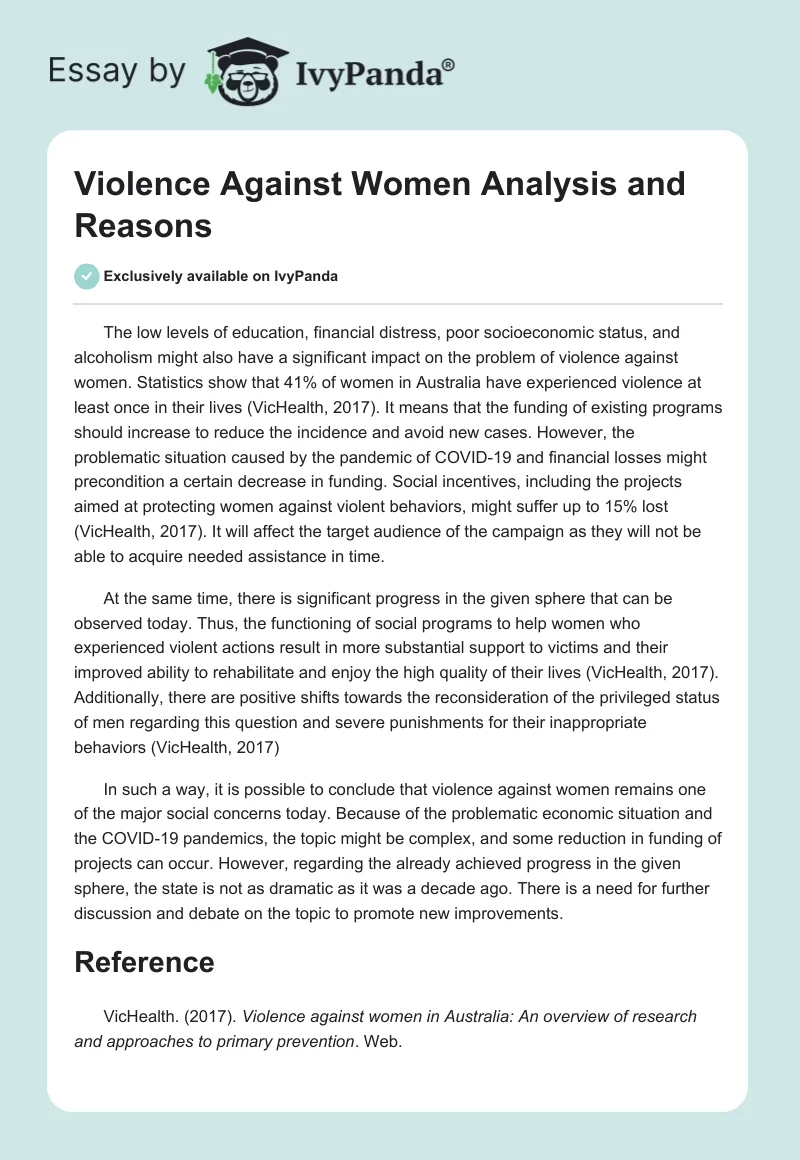 Essay by IvyPanda®

Violence Against Women Analysis and Reasons

Exclusively available on IvyPanda

The low levels of education, financial distress, poor socioeconomic status, and alcoholism might also have a significant impact on the problem of violence against women. Statistics show that 41% of women in Australia have experienced violence at least once in their lives (VicHealth, 2017). It means that the funding of existing programs should increase to reduce the incidence and avoid new cases. However, the problematic situation caused by the pandemic of COVID-19 and financial losses might precondition a certain decrease in funding. Social incentives, including the projects aimed at protecting women against violent behaviors, might suffer up to 15% lost (VicHealth, 2017). It will affect the target audience of the campaign as they will not be able to acquire needed assistance in time.

At the same time, there is significant progress in the given sphere that can be observed today. Thus, the functioning of social programs to help women who experienced violent actions result in more substantial support to victims and their improved ability to rehabilitate and enjoy the high quality of their lives (VicHealth, 2017). Additionally, there are positive shifts towards the reconsideration of the privileged status of men regarding this question and severe punishments for their inappropriate behaviors (VicHealth, 2017)

In such a way, it is possible to conclude that violence against women remains one of the major social concerns today. Because of the problematic economic situation and the COVID-19 pandemics, the topic might be complex, and some reduction in funding of projects can occur. However, regarding the already achieved progress in the given sphere, the state is not as dramatic as it was a decade ago. There is a need for further discussion and debate on the topic to promote new improvements.

Reference

VicHealth. (2017). Violence against women in Australia: An overview of research and approaches to primary prevention. Web.